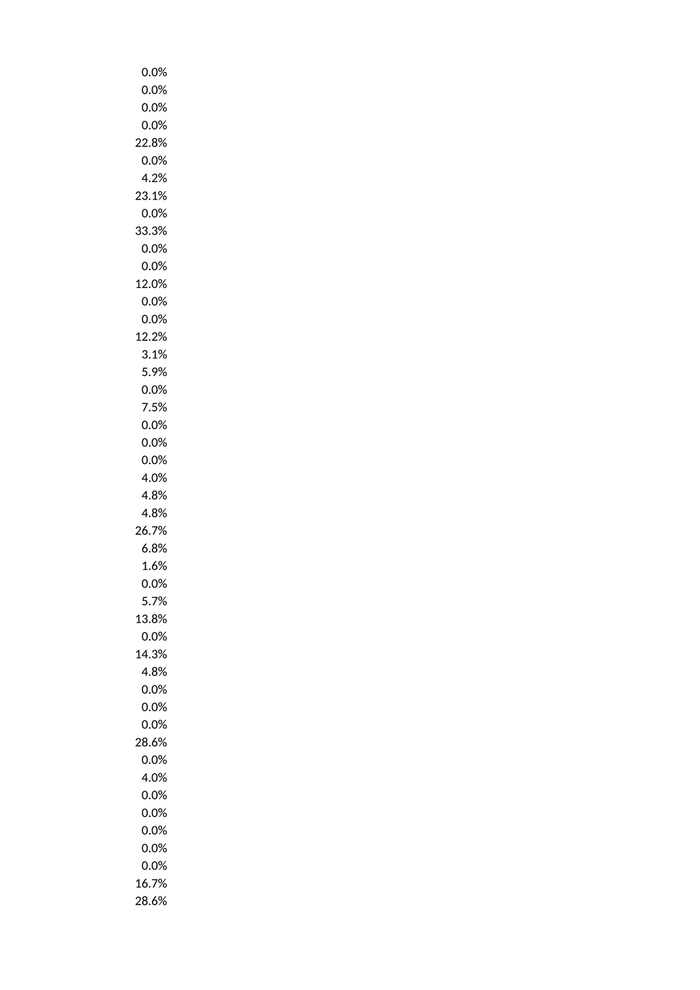 0.0%
0.0%
0.0%
0.0%
22.8%
0.0%
4.2%
23.1%
0.0%
33.3%
0.0%
0.0%
12.0%
0.0%
0.0%
12.2%
3.1%
5.9%
0.0%
7.5%
0.0%
0.0%
0.0%
4.0%
4.8%
4.8%
26.7%
6.8%
1.6%
0.0%
5.7%
13.8%
0.0%
14.3%
4.8%
0.0%
0.0%
0.0%
28.6%
0.0%
4.0%
0.0%
0.0%
0.0%
0.0%
0.0%
16.7%
28.6%